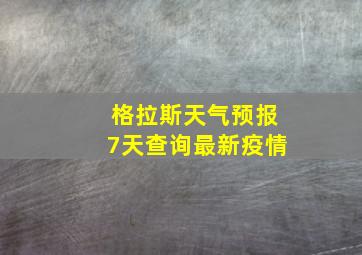 格拉斯天气预报
7天查询最新疫情